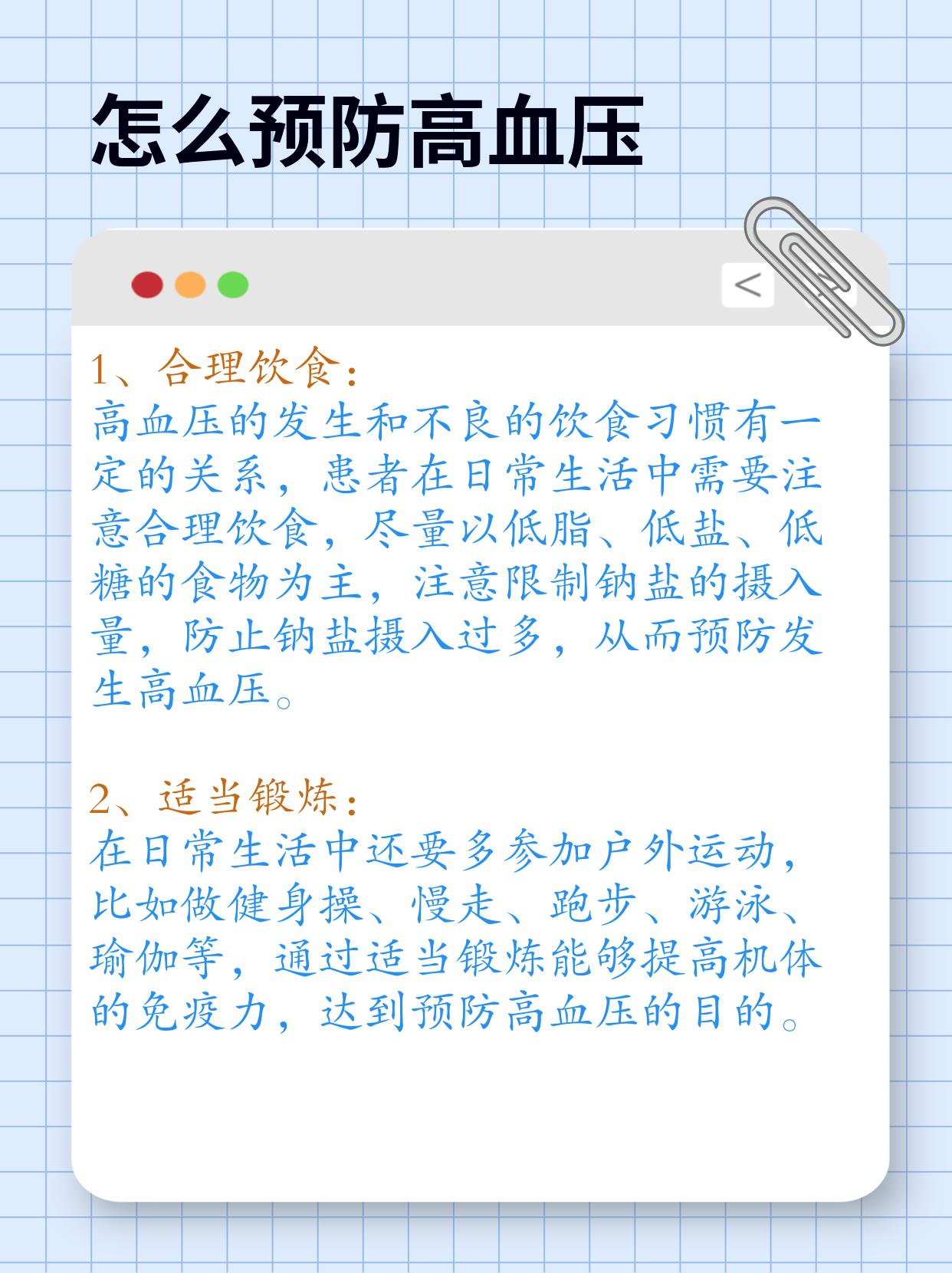 怎么预防高血压

<

1、合理饮食：
高血压的发生和不良的饮食习惯有一定的关系，患者在日常生活中需要注意合理饮食，尽量以低脂、低盐、低糖的食物为主，注意限制钠盐的摄入量，防止钠盐摄入过多，从而预防发生高血压。

2、适当锻炼：
在日常生活中还要多参加户外运动，比如做健身操、慢走、跑步、游泳、瑜伽等，通过适当锻炼能够提高机体的免疫力，达到预防高血压的目的。